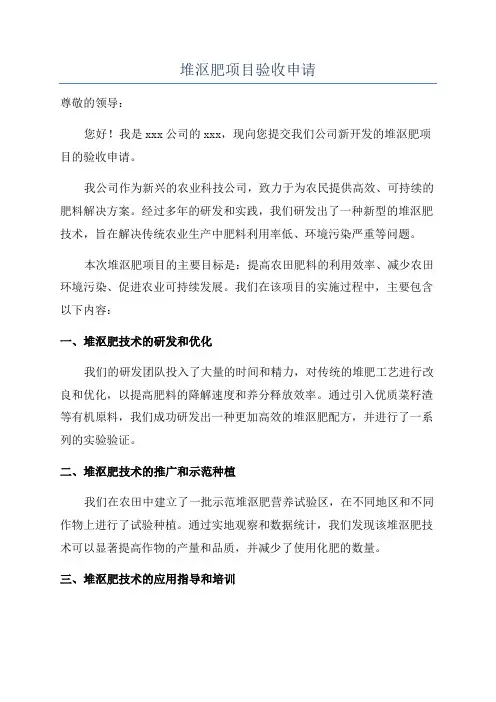 堆沤肥项目验收申请

尊敬的领导：

您好！我是 xxx 公司的 xxx，现向您提交我们公司新开发的堆沤肥项目的验收申请。

我公司作为新兴的农业科技公司，致力于为农民提供高效、可持续的肥料解决方案。经过多年的研发和实践，我们研发出了一种新型的堆沤肥技术，旨在解决传统农业生产中肥料利用率低、环境污染严重等问题。

本次堆沤肥项目的主要目标是：提高农田肥料的利用效率、减少农田环境污染、促进农业可持续发展。我们在该项目的实施过程中，主要包含以下内容：

一、堆沤肥技术的研发和优化

我们的研发团队投入了大量的时间和精力，对传统的堆肥工艺进行改良和优化，以提高肥料的降解速度和养分释放效率。通过引入优质菜籽渣等有机原料，我们成功研发出一种更加高效的堆沤肥配方，并进行了一系列的实验验证。

二、堆沤肥技术的推广和示范种植

我们在农田中建立了一批示范堆沤肥营养试验区，在不同地区和不同作物上进行了试验种植。通过实地观察和数据统计，我们发现该堆沤肥技术可以显著提高作物的产量和品质，并减少了使用化肥的数量。

三、堆沤肥技术的应用指导和培训